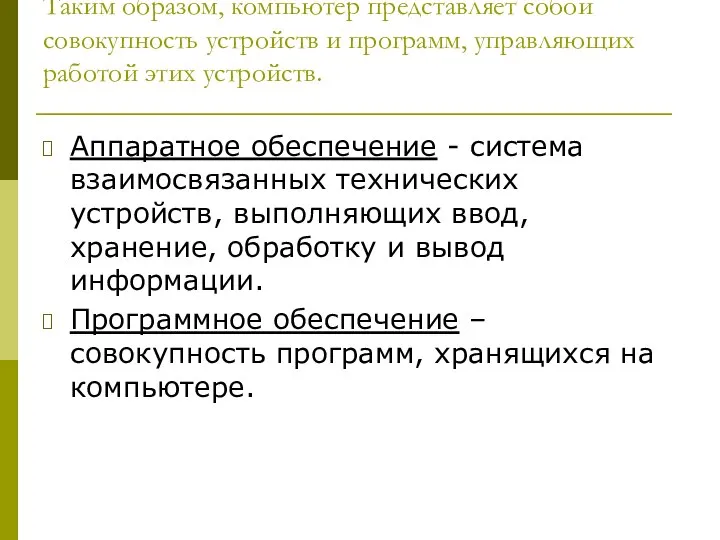 Таким образом, компьютер представляет собой совокупность устройств и программ, управляющих работой этих устройств.

Аппаратное обеспечение - система взаимосвязанных технических устройств, выполняющих ввод, хранение, обработку и вывод информации.

Программное обеспечение – совокупность программ, хранящихся на компьютере.